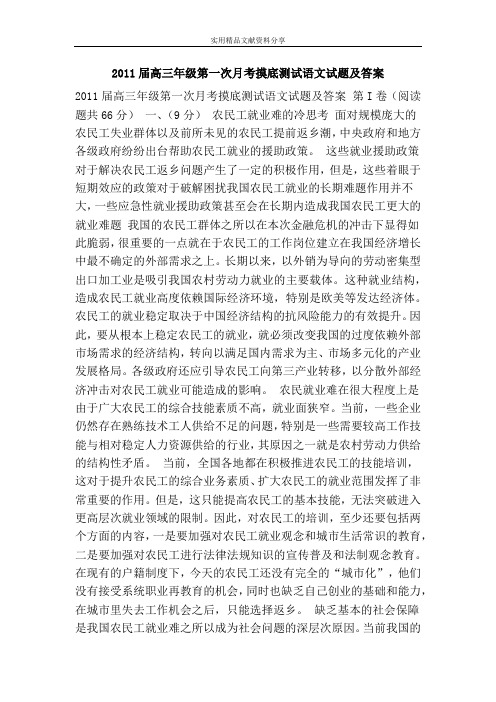 实用精品文献资料分享

2011届高三年级第一次月考摸底测试语文试题及答案

2011届高三年级第一次月考摸底测试语文试题及答案 第Ⅰ卷（阅读题共66分） 一、（9分） 农民工就业难的冷思考 面对规模庞大的农民工失业群体以及前所未见的农民工提前返乡潮，中央政府和地方各级政府纷纷出台帮助农民工就业的援助政策。 这些就业援助政策对于解决农民工返乡问题产生了一定的积极作用，但是，这些着眼于短期效应的政策对于破解困扰我国农民工就业的长期难题作用并不大，一些应急性就业援助政策甚至会在长期内造成我国农民工更大的就业难题 我国的农民工群体之所以在本次金融危机的冲击下显得如此脆弱，很重要的一点就在于农民工的工作岗位建立在我国经济增长中最不确定的外部需求之上。长期以来，以外销为导向的劳动密集型出口加工业是吸引我国农村劳动力就业的主要载体。这种就业结构，造成农民工就业高度依赖国际经济环境，特别是欧美等发达经济体。农民工的就业稳定取决于中国经济结构的抗风险能力的有效提升。因此，要从根本上稳定农民工的就业，就必须改变我国的过度依赖外部市场需求的经济结构，转向以满足国内需求为主、市场多元化的产业发展格局。各级政府还应引导农民工向第三产业转移，以分散外部经济冲击对农民工就业可能造成的影响。 农民就业难在很大程度上是由于广大农民工的综合技能素质不高，就业面狭窄。当前，一些企业仍然存在熟练技术工人供给不足的问题，特别是一些需要较高工作技能与相对稳定人力资源供给的行业，其原因之一就是农村劳动力供给的结构性矛盾。 当前，全国各地都在积极推进农民工的技能培训，这对于提升农民工的综合业务素质、扩大农民工的就业范围发挥了非常重要的作用。但是，这只能提高农民工的基本技能，无法突破进入更高层次就业领域的限制。因此，对农民工的培训，至少还要包括两个方面的内容，一是要加强对农民工就业观念和城市生活常识的教育，二是要加强对农民工进行法律法规知识的宣传普及和法制观念教育。在现有的户籍制度下，今天的农民工还没有完全的“城市化”，他们没有接受系统职业再教育的机会，同时也缺乏自己创业的基础和能力，在城市里失去工作机会之后，只能选择返乡。 缺乏基本的社会保障是我国农民工就业难之所以成为社会问题的深层次原因。当前我国的